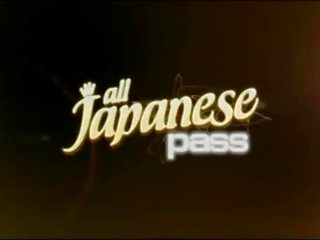 all
Japanese
pass